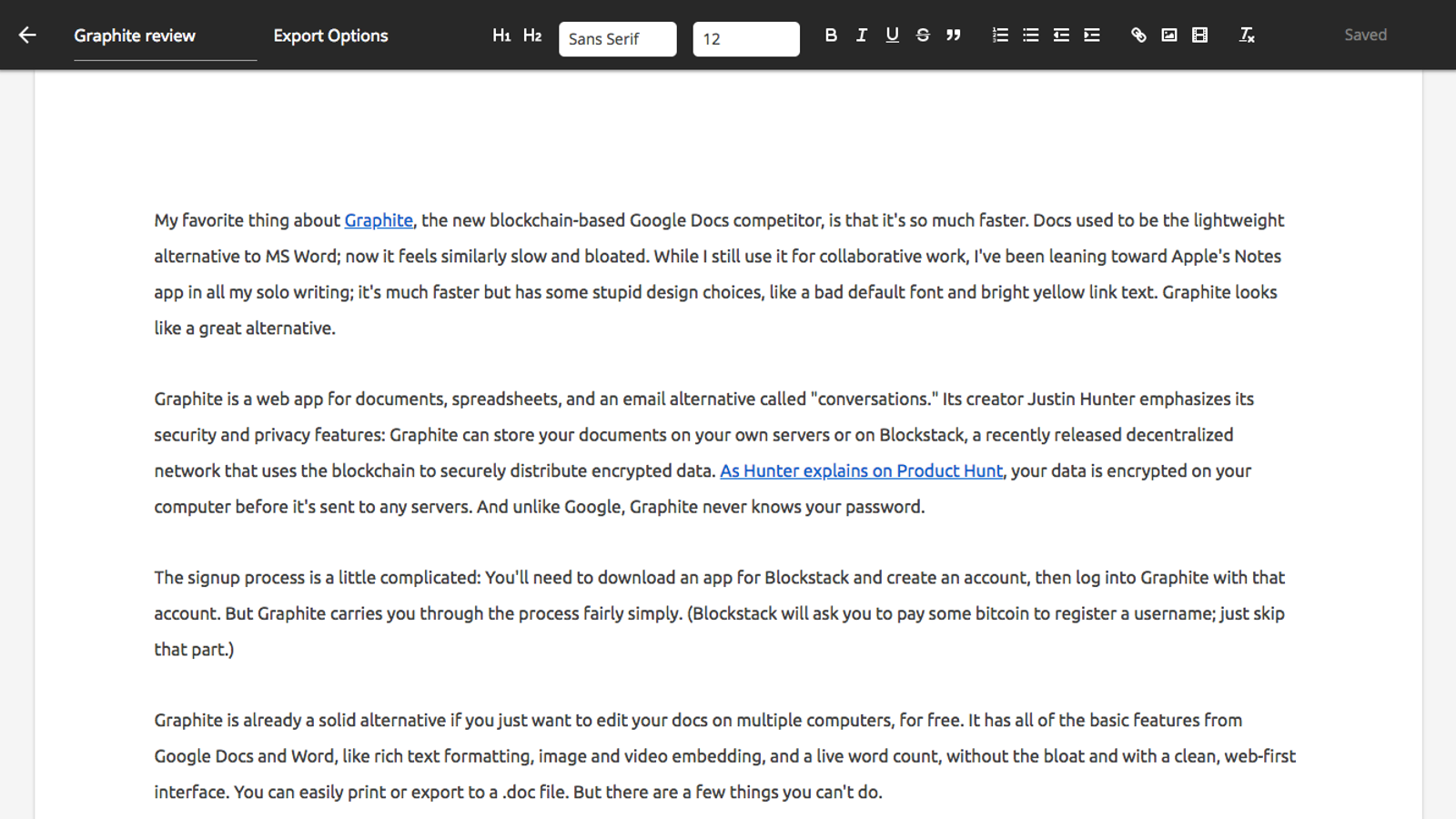 Graphite review Export Options H1 H2 Sans Serif 12 B I U S Saved

My favorite thing about Graphite, the new blockchain-based Google Docs competitor, is that it's so much faster. Docs used to be the lightweight alternative to MS Word; now it feels similarly slow and bloated. While I still use it for collaborative work, I've been leaning toward Apple's Notes app in all my solo writing; it's much faster but has some stupid design choices, like a bad default font and bright yellow link text. Graphite looks like a great alternative.

Graphite is a web app for documents, spreadsheets, and an email alternative called "conversations." Its creator Justin Hunter emphasizes its security and privacy features: Graphite can store your documents on your own servers or on Blockstack, a recently released decentralized network that uses the blockchain to securely distribute encrypted data. As Hunter explains on Product Hunt, your data is encrypted on your computer before it's sent to any servers. And unlike Google, Graphite never knows your password.

The signup process is a little complicated: You'll need to download an app for Blockstack and create an account, then log into Graphite with that account. But Graphite carries you through the process fairly simply. (Blockstack will ask you to pay some bitcoin to register a username; just skip that part.)

Graphite is already a solid alternative if you just want to edit your docs on multiple computers, for free. It has all of the basic features from Google Docs and Word, like rich text formatting, image and video embedding, and a live word count, without the bloat and with a clean, web-first interface. You can easily print or export to a .doc file. But there are a few things you can't do.